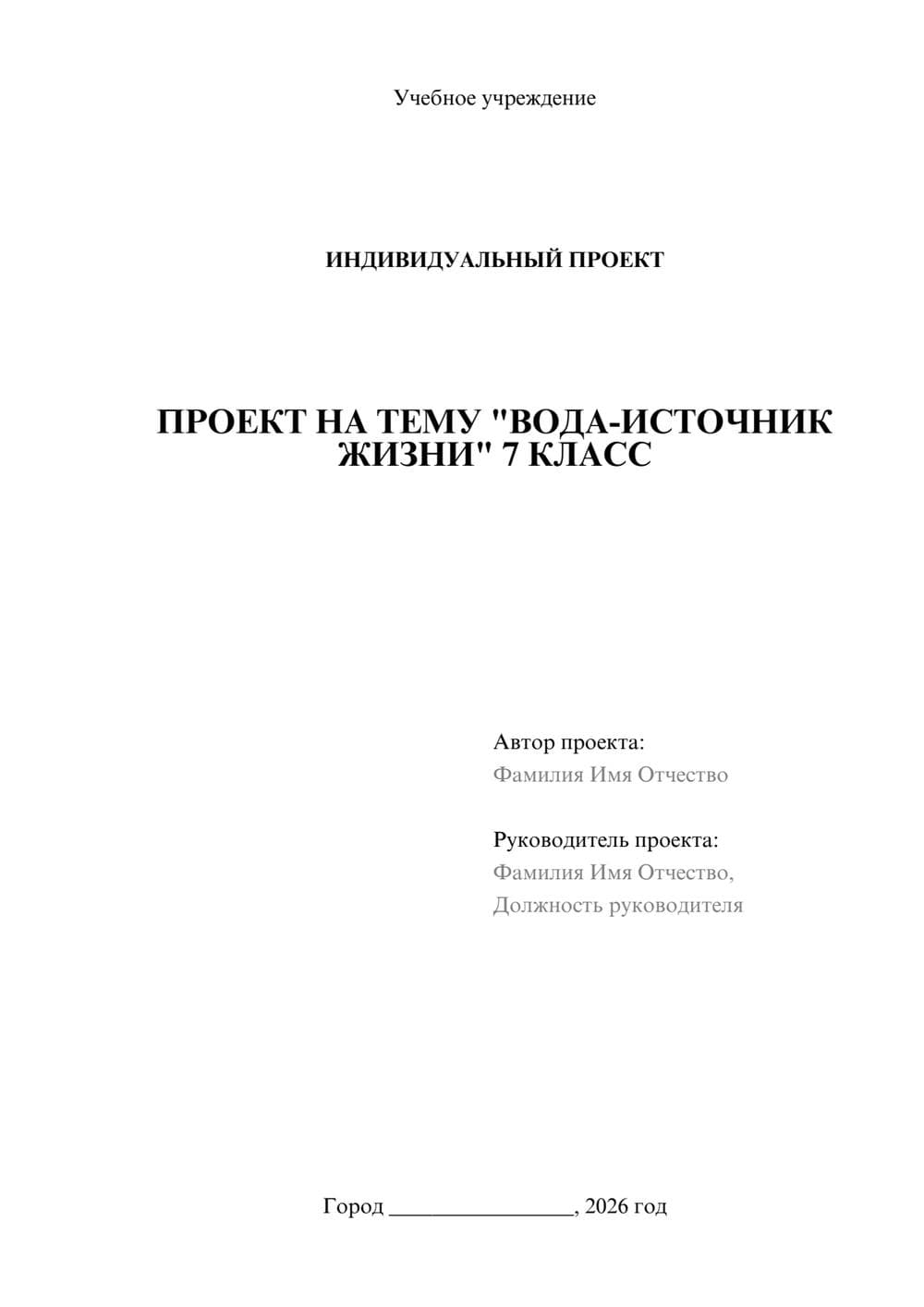 Учебное учреждение

ИНДИВИДУАЛЬНЫЙ ПРОЕКТ

ПРОЕКТ НА ТЕМУ "ВОДА-ИСТОЧНИК ЖИЗНИ" 7 КЛАСС

Автор проекта:
Фамилия Имя Отчество

Руководитель проекта:
Фамилия Имя Отчество,
Должность руководителя

Город ________________, 2026 год